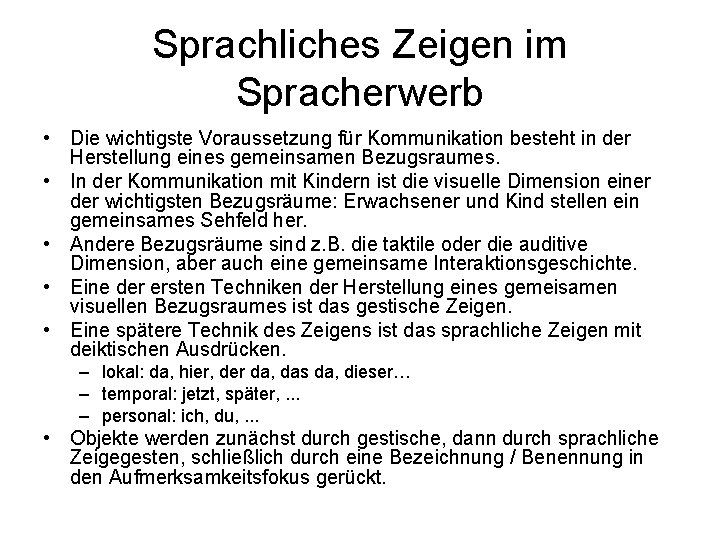 Sprachliches Zeigen im Spracherwerb

• Die wichtigste Voraussetzung für Kommunikation besteht in der Herstellung eines gemeinsamen Bezugsraumes.
• In der Kommunikation mit Kindern ist die visuelle Dimension einer der wichtigsten Bezugsräume: Erwachsener und Kind stellen ein gemeinsames Sehfeld her.
• Andere Bezugsräume sind z.B. die taktile oder die auditive Dimension, aber auch eine gemeinsame Interaktionsgeschichte.
• Eine der ersten Techniken der Herstellung eines gemeisamen visuellen Bezugsraumes ist das gestische Zeigen.
• Eine spätere Technik des Zeigens ist das sprachliche Zeigen mit deiktischen Ausdrücken.
– lokal: da, hier, der da, das da, dieser…
– temporal: jetzt, später, ...
– personal: ich, du, ...
• Objekte werden zunächst durch gestische, dann durch sprachliche Zeigegesten, schließlich durch eine Bezeichnung / Benennung in den Aufmerksamkeitsfokus gerückt.